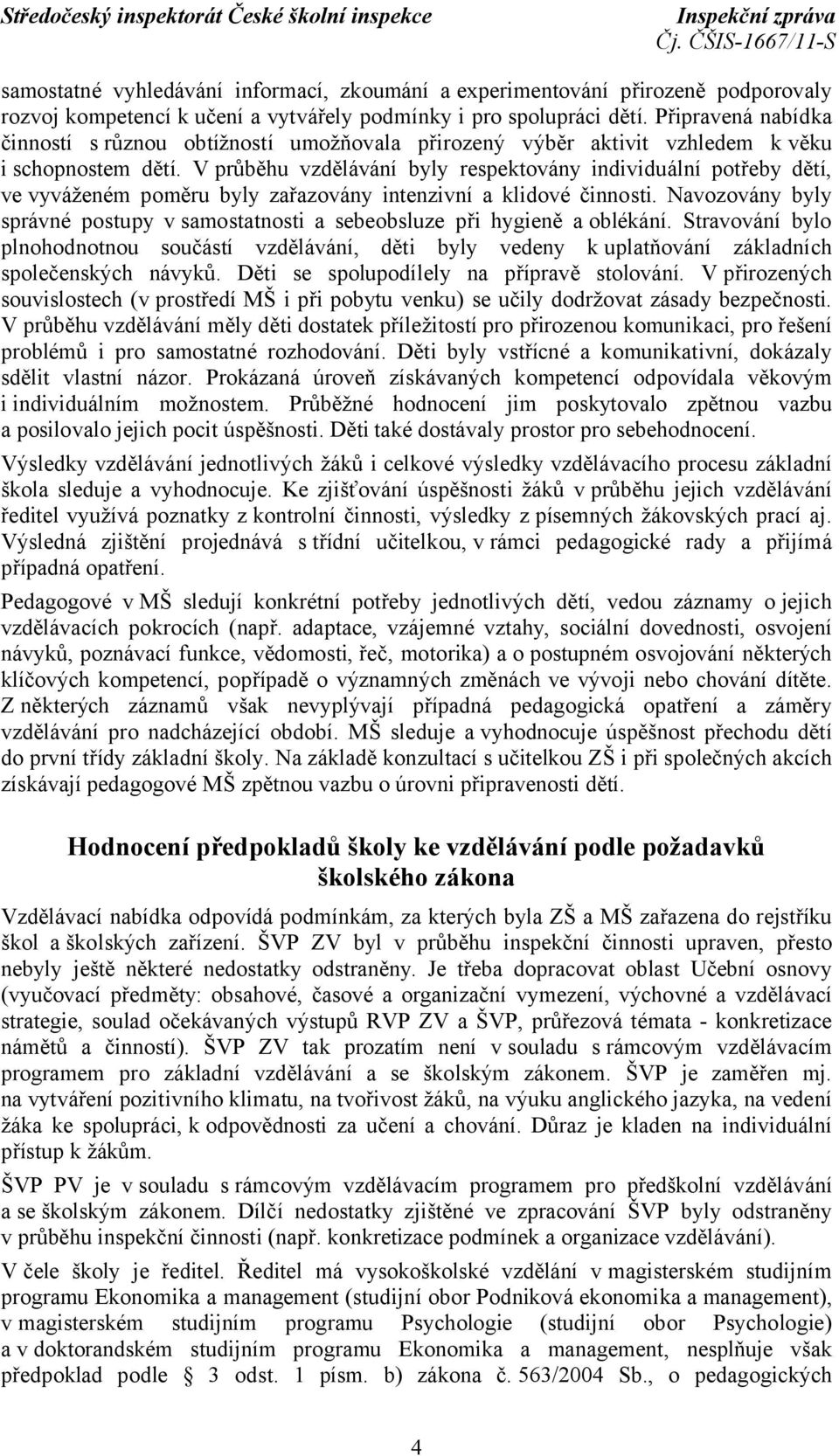 Středočeský inspektorát České školní inspekce Inspekční zpráva
Čj. ČŠIS-1667/11-S

samostatné vyhledávání informací, zkoumání a experimentování přirozeně podporovaly rozvoj kompetencí k učení a vytvářely podmínky i pro spolupráci dětí. Připravená nabídka činností s různou obtížností umožňovala přirozený výběr aktivit vzhledem k věku i schopnostem dětí. V průběhu vzdělávání byly respektovány individuální potřeby dětí, ve vyváženém poměru byly zařazovány intenzivní a klidové činnosti. Navozovány byly správné postupy v samostatnosti a sebeobsluze při hygieně a oblékání. Stravování bylo plnohodnotnou součástí vzdělávání, děti byly vedeny k uplatňování základních společenských návyků. Děti se spolupodílely na přípravě stolování. V přirozených souvislostech (v prostředí MŠ i při pobytu venku) se učily dodržovat zásady bezpečnosti. V průběhu vzdělávání měly děti dostatek příležitostí pro přirozenou komunikaci, pro řešení problémů i pro samostatné rozhodování. Děti byly vstřícné a komunikativní, dokázaly sdělit vlastní názor. Prokázaná úroveň získávaných kompetencí odpovídala věkovým i individuálním možnostem. Průběžné hodnocení jim poskytovalo zpětnou vazbu a posilovalo jejich pocit úspěšnosti. Děti také dostávaly prostor pro sebehodnocení.

Výsledky vzdělávání jednotlivých žáků i celkové výsledky vzdělávacího procesu základní škola sleduje a vyhodnocuje. Ke zjišťování úspěšnosti žáků v průběhu jejich vzdělávání ředitel využívá poznatky z kontrolní činnosti, výsledky z písemných žákovských prací aj. Výsledná zjištění projednává s třídní učitelkou, v rámci pedagogické rady a přijímá případná opatření.

Pedagogové v MŠ sledují konkrétní potřeby jednotlivých dětí, vedou záznamy o jejich vzdělávacích pokrocích (např. adaptace, vzájemné vztahy, sociální dovednosti, osvojení návyků, poznávací funkce, vědomosti, řeč, motorika) a o postupném osvojování některých klíčových kompetencí, popřípadě o významných změnách ve vývoji nebo chování dítěte. Z některých záznamů však nevyplývají případná pedagogická opatření a záměry vzdělávání pro nadcházející období. MŠ sleduje a vyhodnocuje úspěšnost přechodu dětí do první třídy základní školy. Na základě konzultací s učitelkou ZŠ i při společných akcích získávají pedagogové MŠ zpětnou vazbu o úrovni připravenosti dětí.

Hodnocení předpokladů školy ke vzdělávání podle požadavků školského zákona

Vzdělávací nabídka odpovídá podmínkám, za kterých byla ZŠ a MŠ zařazena do rejstříku škol a školských zařízení. ŠVP ZV byl v průběhu inspekční činnosti upraven, přesto nebyly ještě některé nedostatky odstraněny. Je třeba dopracovat oblast Učební osnovy (vyučovací předměty: obsahové, časové a organizační vymezení, výchovné a vzdělávací strategie, soulad očekávaných výstupů RVP ZV a ŠVP, průřezová témata - konkretizace námětů a činností). ŠVP ZV tak prozatím není v souladu s rámcovým vzdělávacím programem pro základní vzdělávání a se školským zákonem. ŠVP je zaměřen mj. na vytváření pozitivního klimatu, na tvořivost žáků, na výuku anglického jazyka, na vedení žáka ke spolupráci, k odpovědnosti za učení a chování. Důraz je kladen na individuální přístup k žákům.

ŠVP PV je v souladu s rámcovým vzdělávacím programem pro předškolní vzdělávání a se školským zákonem. Dílčí nedostatky zjištěné ve zpracování ŠVP byly odstraněny v průběhu inspekční činnosti (např. konkretizace podmínek a organizace vzdělávání).

V čele školy je ředitel. Ředitel má vysokoškolské vzdělání v magisterském studijním programu Ekonomika a management (studijní obor Podniková ekonomika a management), v magisterském studijním programu Psychologie (studijní obor Psychologie) a v doktorandském studijním programu Ekonomika a management, nesplňuje však předpoklad podle § 3 odst. 1 písm. b) zákona č. 563/2004 Sb., o pedagogických

4